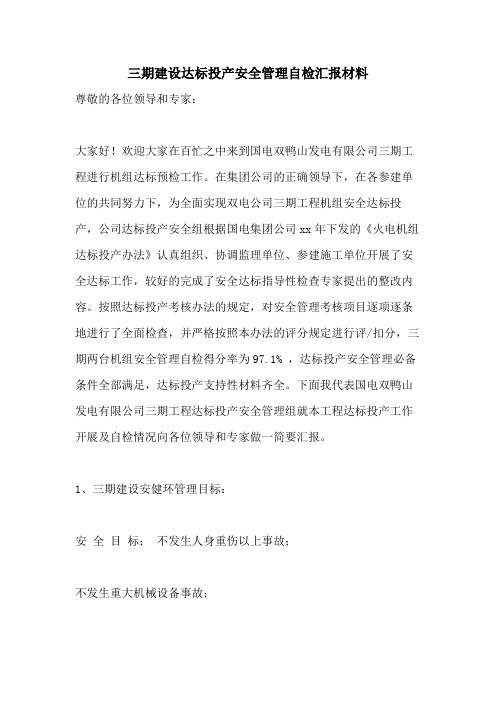 三期建设达标投产安全管理自检汇报材料

尊敬的各位领导和专家：

大家好！欢迎大家在百忙之中来到国电双鸭山发电有限公司三期工程进行机组达标预检工作。在集团公司的正确领导下，在各参建单位的共同努力下，为全面实现双电公司三期工程机组安全达标投产，公司达标投产安全组根据国电集团公司 xx 年下发的《火电机组达标投产办法》认真组织、协调监理单位、参建施工单位开展了安全达标工作，较好的完成了安全达标指导性检查专家提出的整改内容。按照达标投产考核办法的规定，对安全管理考核项目逐项逐条地进行了全面检查，并严格按照本办法的评分规定进行评/扣分，三期两台机组安全管理自检得分率为 97.1% ，达标投产安全管理必备条件全部满足，达标投产支持性材料齐全。下面我代表国电双鸭山发电有限公司三期工程达标投产安全管理组就本工程达标投产工作开展及自检情况向各位领导和专家做一简要汇报。

1、三期建设安健环管理目标：

安 全 目 标： 不发生人身重伤以上事故；

不发生重大机械设备事故；